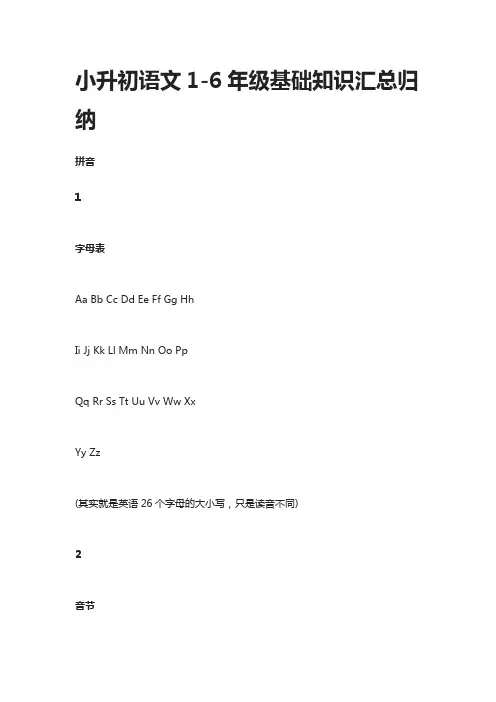 小升初语文 1-6 年级基础知识汇总归纳

拼音

1

字母表

Aa Bb Cc Dd Ee Ff Gg Hh

Ii Jj Kk Ll Mm Nn Oo Pp

Qq Rr Ss Tt Uu Vv Ww Xx

Yy Zz

(其实就是英语 26 个字母的大小写，只是读音不同)

2

音节